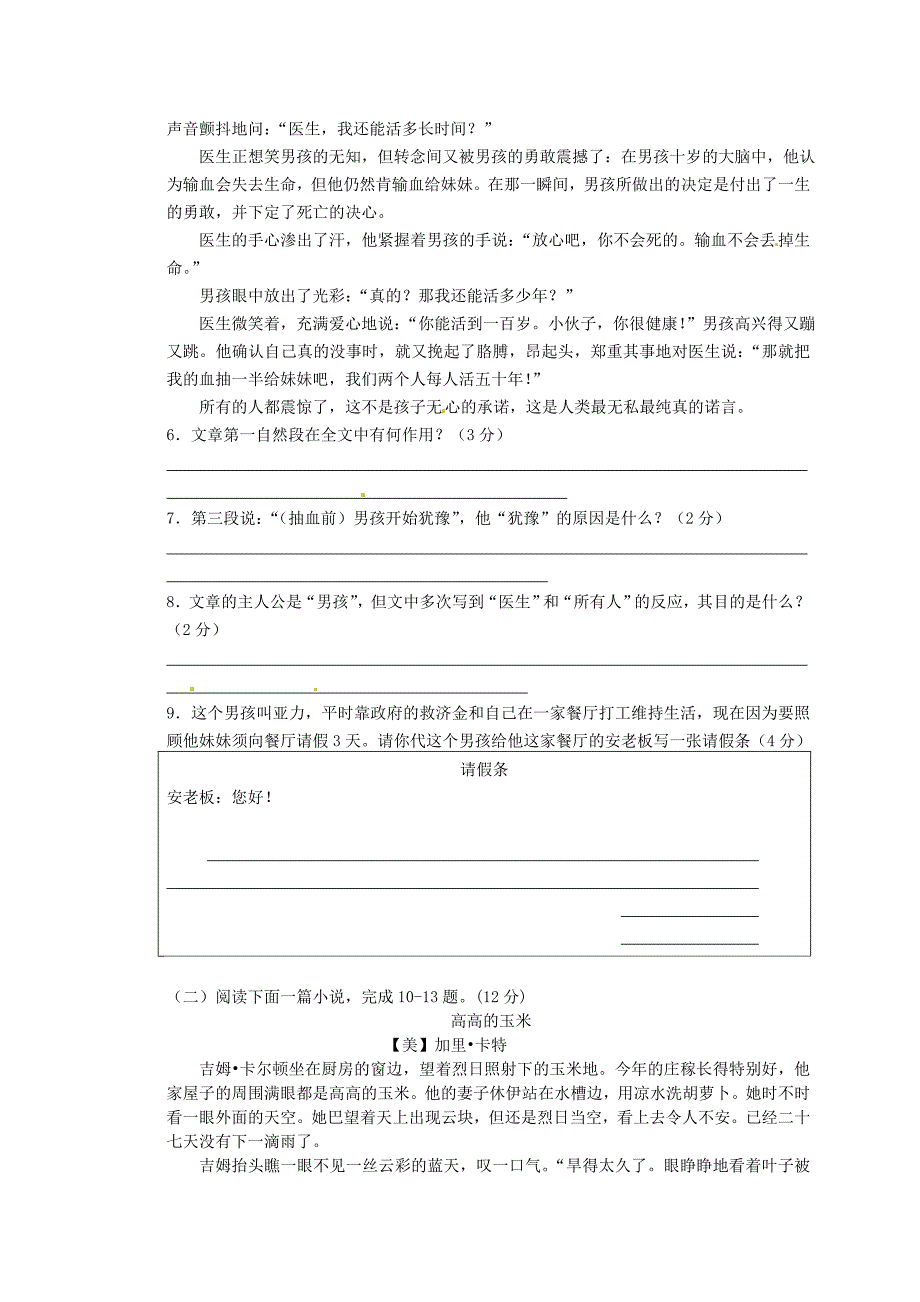 声音颤抖地问："医生，我还能活多长时间？"

医生正想笑男孩的无知，但转念间又被男孩的勇敢震撼了：在男孩十岁的大脑中，他认为输血会失去生命，但他仍然肯输血给妹妹。在那一瞬间，男孩所做出的决定是付出了一生的勇敢，并下定了死亡的决心。

医生的手心渗出了汗，他紧握着男孩的手说："放心吧，你不会死的。输血不会丢掉生命。"

男孩眼中放出了光彩："真的？那我还能活多少年？"

医生微笑着，充满爱心地说："你能活到一百岁。小伙子，你很健康！"男孩高兴得又蹦又跳。他确认自己真的没事时，就又挽起了胳膊，昂起头，郑重其事地对医生说："那就把我的血抽一半给妹妹吧，我们两个人每人活五十年！"

所有的人都震惊了，这不是孩子无心的承诺，这是人类最无私最纯真的诺言。

6．文章第一自然段在全文中有何作用？（3 分）

7．第三段说："（抽血前）男孩开始犹豫"，他"犹豫"的原因是什么？（2 分）

8．文章的主人公是"男孩"，但文中多次写到"医生"和"所有人"的反应，其目的是什么？（2 分）

9．这个男孩叫亚力，平时靠政府的救济金和自己在一家餐厅打工维持生活，现在因为要照顾他妹妹须向餐厅请假 3 天。请你代这个男孩给他这家餐厅的安老板写一张请假条（4 分）

请假条

安老板：您好！

（二）阅读下面一篇小说，完成 10-13 题。(12 分)

高高的玉米

【美】加里•卡特

吉姆•卡尔顿坐在厨房的窗边，望着烈日照射下的玉米地。今年的庄稼长得特别好，他家屋子的周围满眼都是高高的玉米。他的妻子休伊站在水槽边，用凉水洗胡萝卜。她时不时看一眼外面的天空。她巴望着天上出现云块，但还是烈日当空，看上去令人不安。已经二十七天没有下一滴雨了。

吉姆抬头瞧一眼不见一丝云彩的蓝天，叹一口气。"旱得太久了。眼睁睁地看着叶子被